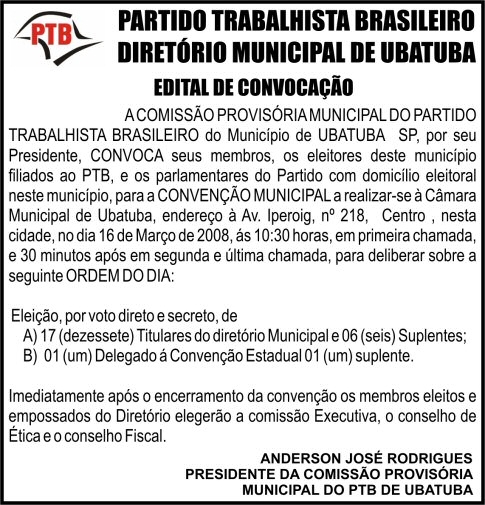 PTB

PARTIDO TRABALHISTA BRASILEIRO
DIRETÓRIO MUNICIPAL DE UBATUBA

EDITAL DE CONVOCAÇÃO

A COMISSÃO PROVISÓRIA MUNICIPAL DO PARTIDO TRABALHISTA BRASILEIRO do Município de UBATUBA SP, por seu Presidente, CONVOCA seus membros, os eleitores deste município filiados ao PTB, e os parlamentares do Partido com domicílio eleitoral neste município, para a CONVENÇÃO MUNICIPAL a realizar-se à Câmara Municipal de Ubatuba, endereço à Av. Iperoig, nº 218, Centro , nesta cidade, no dia 16 de Março de 2008, ás 10:30 horas, em primeira chamada, e 30 minutos após em segunda e última chamada, para deliberar sobre a seguinte ORDEM DO DIA:

Eleição, por voto direto e secreto, de
A) 17 (dezessete) Titulares do diretório Municipal e 06 (seis) Suplentes;
B) 01 (um) Delegado á Convenção Estadual 01 (um) suplente.

Imediatamente após o encerramento da convenção os membros eleitos e empossados do Diretório elegerão a comissão Executiva, o conselho de Ética e o conselho Fiscal.

ANDERSON JOSÉ RODRIGUES
PRESIDENTE DA COMISSÃO PROVISÓRIA
MUNICIPAL DO PTB DE UBATUBA